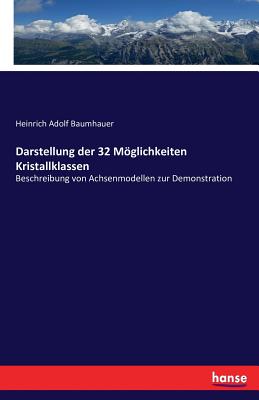 Heinrich Adolf Baumhauer

Darstellung der 32 Möglichkeiten Kristallklassen

Beschreibung von Achsenmodellen zur Demonstration

hanse